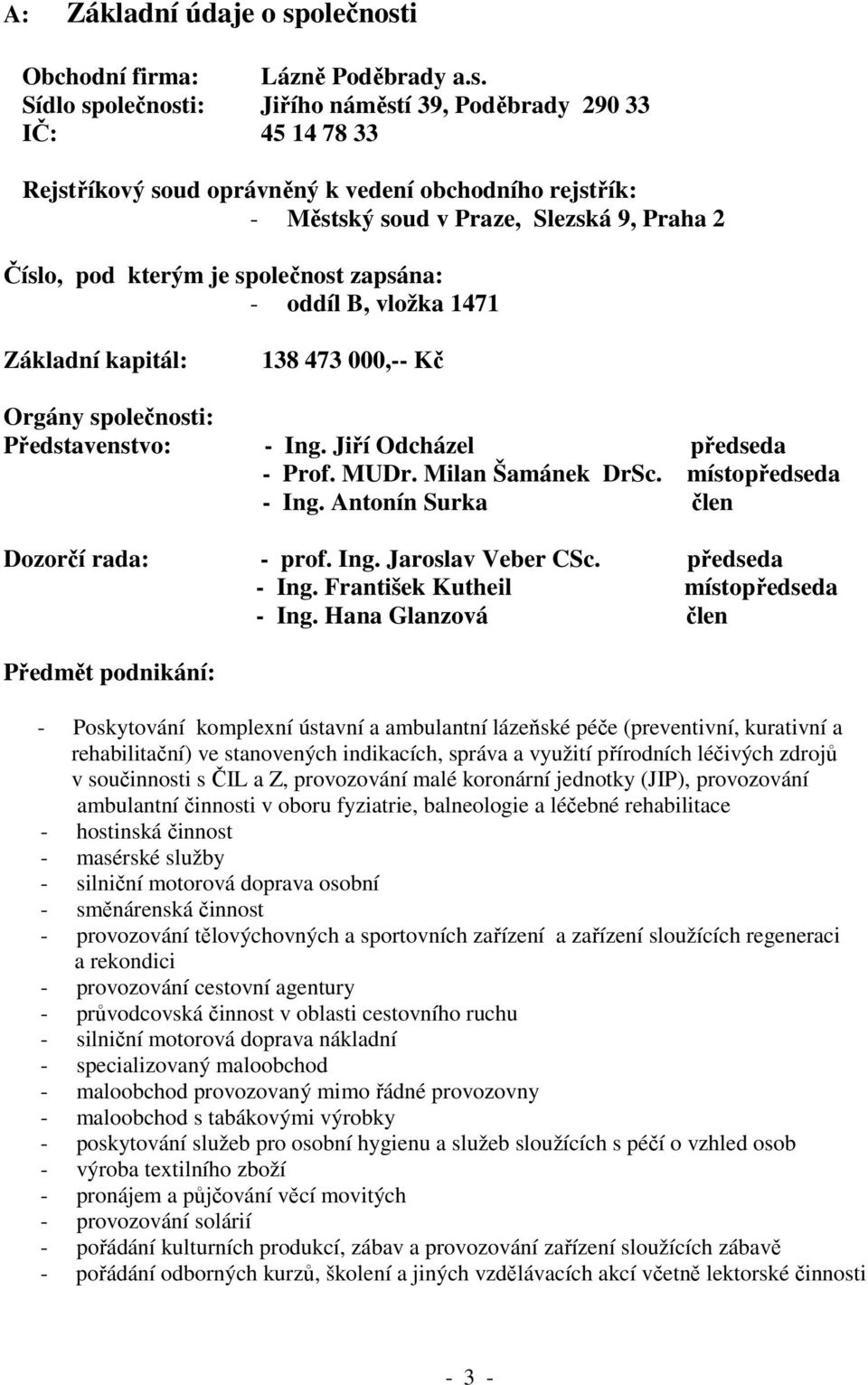 A: Základní údaje o společnosti

Obchodní firma: Lázně Poděbrady a.s.
Sídlo společnosti: Jiřího náměstí 39, Poděbrady 290 33
IČ: 45 14 78 33

Rejstříkový soud oprávněný k vedení obchodního rejstřík:
- Městský soud v Praze, Slezská 9, Praha 2

Číslo, pod kterým je společnost zapsána:
- oddíl B, vložka 1471

Základní kapitál: 138 473 000,-- Kč

Orgány společnosti:
Představenstvo: - Ing. Jiří Odcházel předseda
- Prof. MUDr. Milan Šamánek DrSc. místopředseda
- Ing. Antonín Surka člen

Dozorčí rada: - prof. Ing. Jaroslav Veber CSc. předseda
- Ing. František Kutheil místopředseda
- Ing. Hana Glanzová člen

Předmět podnikání:

- Poskytování komplexní ústavní a ambulantní lázeňské péče (preventivní, kurativní a rehabilitační) ve stanovených indikacích, správa a využití přírodních léčivých zdrojů v součinnosti s ČIL a Z, provozování malé koronární jednotky (JIP), provozování ambulantní činnosti v oboru fyziatrie, balneologie a léčebné rehabilitace
- hostinská činnost
- masérské služby
- silniční motorová doprava osobní
- směnárenská činnost
- provozování tělovýchovných a sportovních zařízení a zařízení sloužících regeneraci a rekondici
- provozování cestovní agentury
- průvodcovská činnost v oblasti cestovního ruchu
- silniční motorová doprava nákladní
- specializovaný maloobchod
- maloobchod provozovaný mimo řádné provozovny
- maloobchod s tabákovými výrobky
- poskytování služeb pro osobní hygienu a služeb sloužících s péčí o vzhled osob
- výroba textilního zboží
- pronájem a půjčování věcí movitých
- provozování solárií
- pořádání kulturních produkcí, zábav a provozování zařízení sloužících zábavě
- pořádání odborných kurzů, školení a jiných vzdělávacích akcí včetně lektorské činnosti

- 3 -